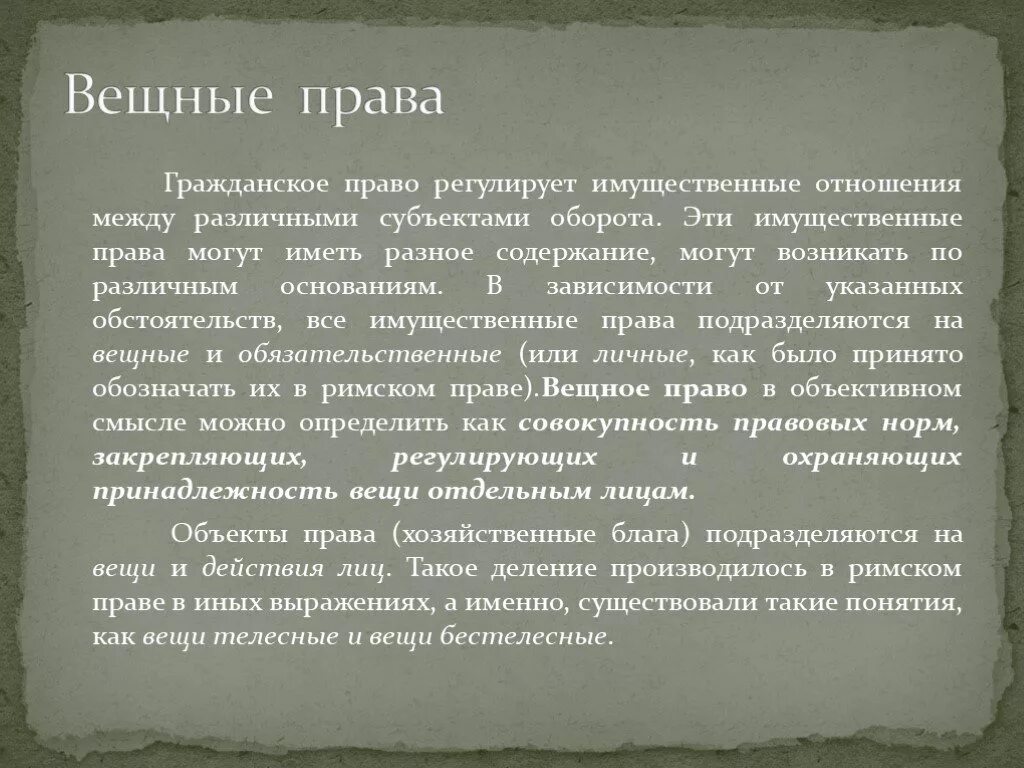 Вещные права

Гражданское право регулирует имущественные отношения между различными субъектами оборота. Эти имущественные права могут иметь разное содержание, могут возникать по различным основаниям. В зависимости от указанных обстоятельств, все имущественные права подразделяются на вещные и обязательственные (или личные, как было принято обозначать их в римском праве).Вещное право в объективном смысле можно определить как совокупность правовых норм, закрепляющих, регулирующих и охраняющих принадлежность вещи отдельным лицам.

Объекты права (хозяйственные блага) подразделяются на вещи и действия лиц. Такое деление производилось в римском праве в иных выражениях, а именно, существовали такие понятия, как вещи телесные и вещи бестелесные.